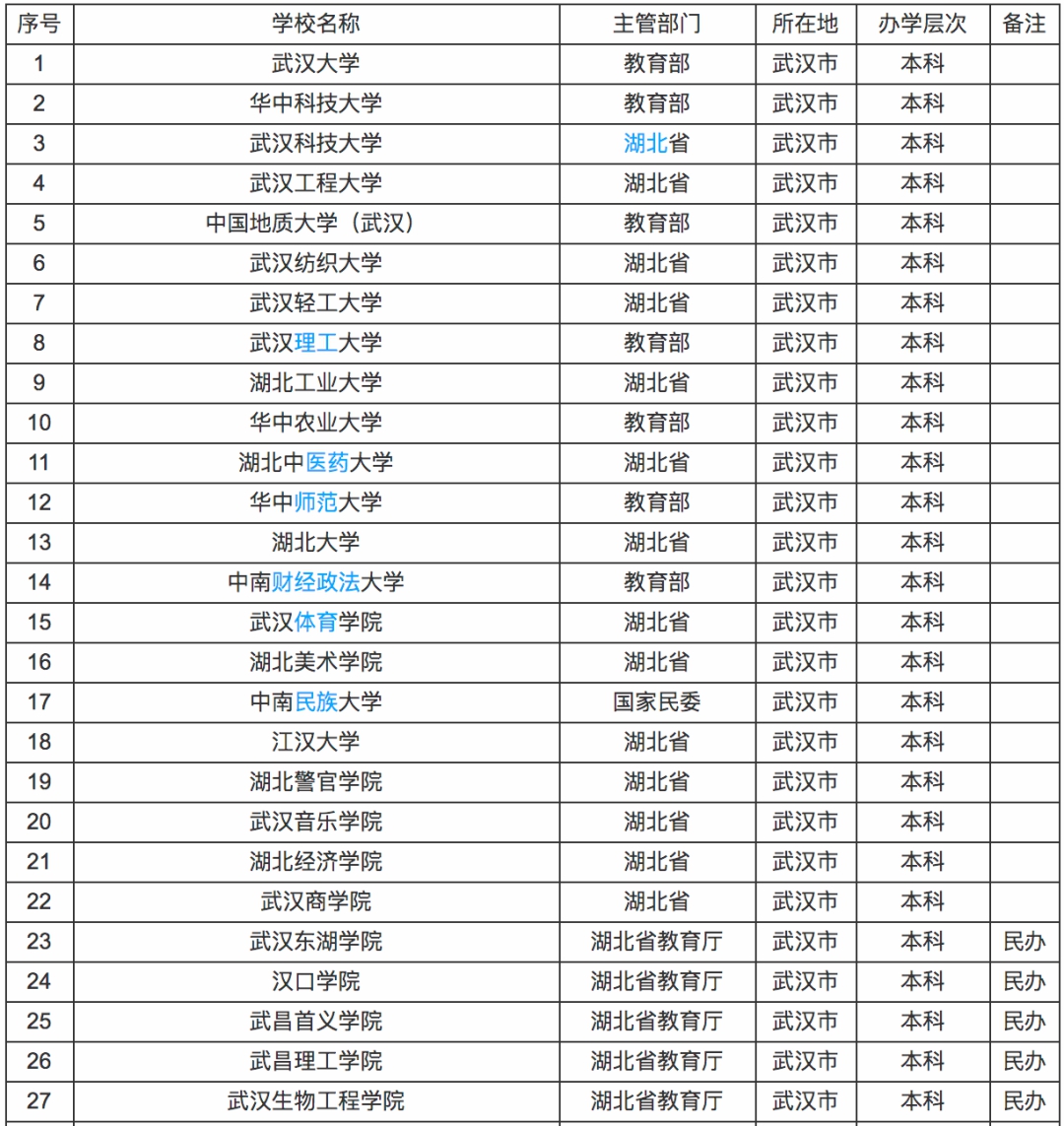 | 序号 | 学校名称 | 主管部门 | 所在地 | 办学层次 | 备注 |
|---|---|---|---|---|---|
| 1 | 武汉大学 | 教育部 | 武汉市 | 本科 | |
| 2 | 华中科技大学 | 教育部 | 武汉市 | 本科 | |
| 3 | 武汉科技大学 | 湖北省 | 武汉市 | 本科 | |
| 4 | 武汉工程大学 | 湖北省 | 武汉市 | 本科 | |
| 5 | 中国地质大学（武汉） | 教育部 | 武汉市 | 本科 | |
| 6 | 武汉纺织大学 | 湖北省 | 武汉市 | 本科 | |
| 7 | 武汉轻工大学 | 湖北省 | 武汉市 | 本科 | |
| 8 | 武汉理工大学 | 教育部 | 武汉市 | 本科 | |
| 9 | 湖北工业大学 | 湖北省 | 武汉市 | 本科 | |
| 10 | 华中农业大学 | 教育部 | 武汉市 | 本科 | |
| 11 | 湖北中医药大学 | 湖北省 | 武汉市 | 本科 | |
| 12 | 华中师范大学 | 教育部 | 武汉市 | 本科 | |
| 13 | 湖北大学 | 湖北省 | 武汉市 | 本科 | |
| 14 | 中南财经政法大学 | 教育部 | 武汉市 | 本科 | |
| 15 | 武汉体育学院 | 湖北省 | 武汉市 | 本科 | |
| 16 | 湖北美术学院 | 湖北省 | 武汉市 | 本科 | |
| 17 | 中南民族大学 | 国家民委 | 武汉市 | 本科 | |
| 18 | 江汉大学 | 湖北省 | 武汉市 | 本科 | |
| 19 | 湖北警官学院 | 湖北省 | 武汉市 | 本科 | |
| 20 | 武汉音乐学院 | 湖北省 | 武汉市 | 本科 | |
| 21 | 湖北经济学院 | 湖北省 | 武汉市 | 本科 | |
| 22 | 武汉商学院 | 湖北省 | 武汉市 | 本科 | |
| 23 | 武汉东湖学院 | 湖北省教育厅 | 武汉市 | 本科 | 民办 |
| 24 | 汉口学院 | 湖北省教育厅 | 武汉市 | 本科 | 民办 |
| 25 | 武昌首义学院 | 湖北省教育厅 | 武汉市 | 本科 | 民办 |
| 26 | 武昌理工学院 | 湖北省教育厅 | 武汉市 | 本科 | 民办 |
| 27 | 武汉生物工程学院 | 湖北省教育厅 | 武汉市 | 本科 | 民办 |